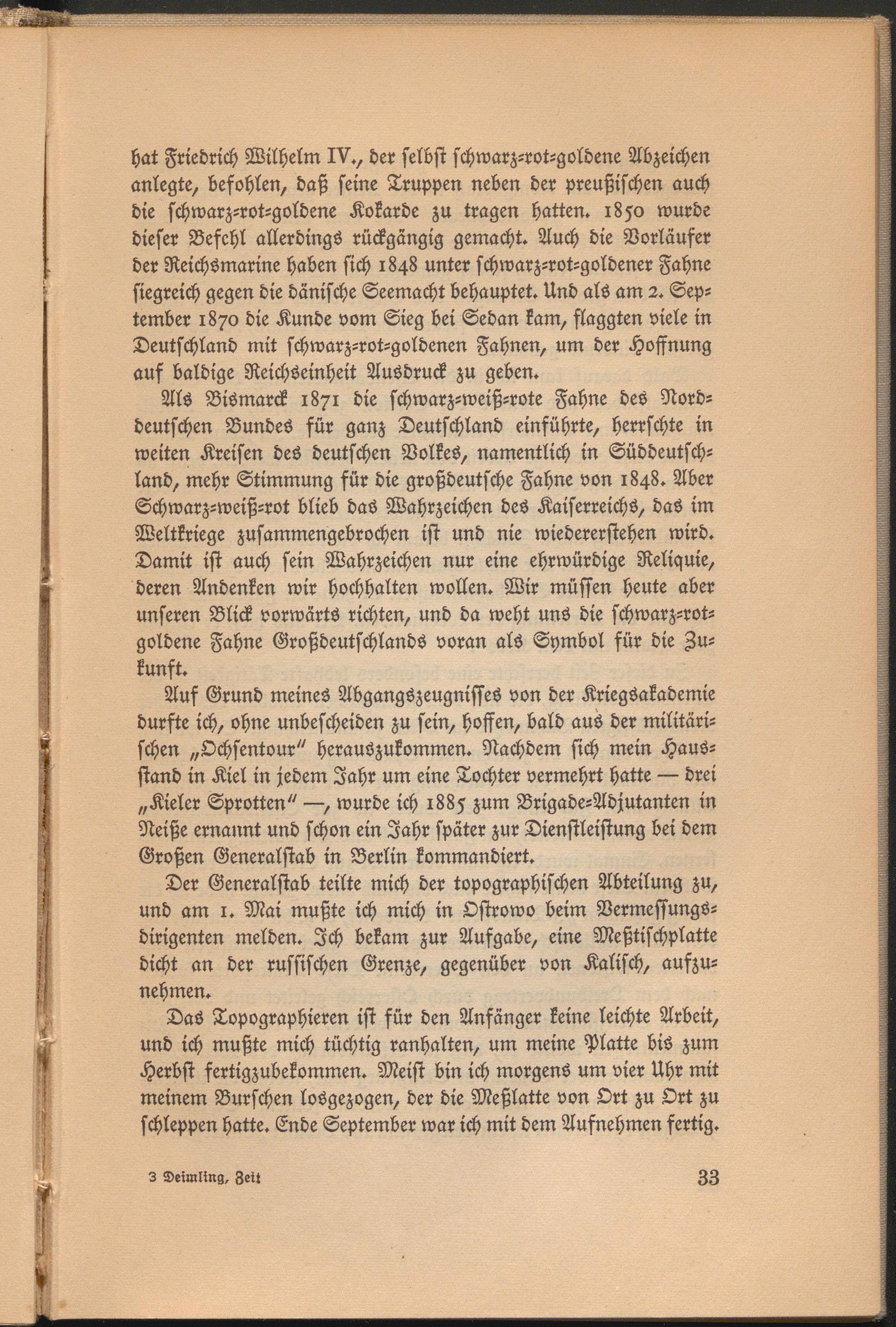 hat Friedrich Wilhelm IV., der selbst schwarz-rot-goldene Abzeichen anlegte, befohlen, daß seine Truppen neben der preußischen auch die schwarz-rot-goldene Kokarde zu tragen hatten. 1850 wurde dieser Befehl allerdings rückgängig gemacht. Auch die Vorläufer der Reichsmarine haben sich 1848 unter schwarz-rot-goldener Fahne siegreich gegen die dänische Seemacht behauptet. Und als am 2. September 1870 die Kunde vom Sieg bei Sedan kam, flaggten viele in Deutschland mit schwarz-rot-goldenen Fahnen, um der Hoffnung auf baldige Reichseinheit Ausdruck zu geben.

Als Bismarck 1871 die schwarz-weiß-rote Fahne des Norddeutschen Bundes für ganz Deutschland einführte, herrschte in weiten Kreisen des deutschen Volkes, namentlich in Süddeutschland, mehr Stimmung für die großdeutsche Fahne von 1848. Aber Schwarz-weiß-rot blieb das Wahrzeichen des Kaiserreichs, das im Weltkriege zusammengebrochen ist und nie wiedererstehen wird. Damit ist auch sein Wahrzeichen nur eine ehrwürdige Reliquie, deren Andenken wir hochhalten wollen. Wir müssen heute aber unseren Blick vorwärts richten, und da weht uns die schwarz-rot-goldene Fahne Großdeutschlands voran als Symbol für die Zukunft.

Auf Grund meines Abgangszeugnisses von der Kriegsakademie durfte ich, ohne unbescheiden zu sein, hoffen, bald aus der militärischen „Ochsentour" herauszukommen. Nachdem sich mein Hausstand in Kiel in jedem Jahr um eine Tochter vermehrt hatte — drei „Kieler Sprotten" —, wurde ich 1885 zum Brigade-Adjutanten in Neiße ernannt und schon ein Jahr später zur Dienstleistung bei dem Großen Generalstab in Berlin kommandiert.

Der Generalstab teilte mich der topographischen Abteilung zu, und am 1. Mai mußte ich mich in Ostrowo beim Vermessungsdirigenten melden. Ich bekam zur Aufgabe, eine Meßtischplatte dicht an der russischen Grenze, gegenüber von Kalisch, aufzunehmen.

Das Topographieren ist für den Anfänger keine leichte Arbeit, und ich mußte mich tüchtig ranhalten, um meine Platte bis zum Herbst fertigzubekommen. Meist bin ich morgens um vier Uhr mit meinem Burschen losgezogen, der die Meßlatte von Ort zu Ort zu schleppen hatte. Ende September war ich mit dem Aufnehmen fertig.

3 Deimling, Zeit

33